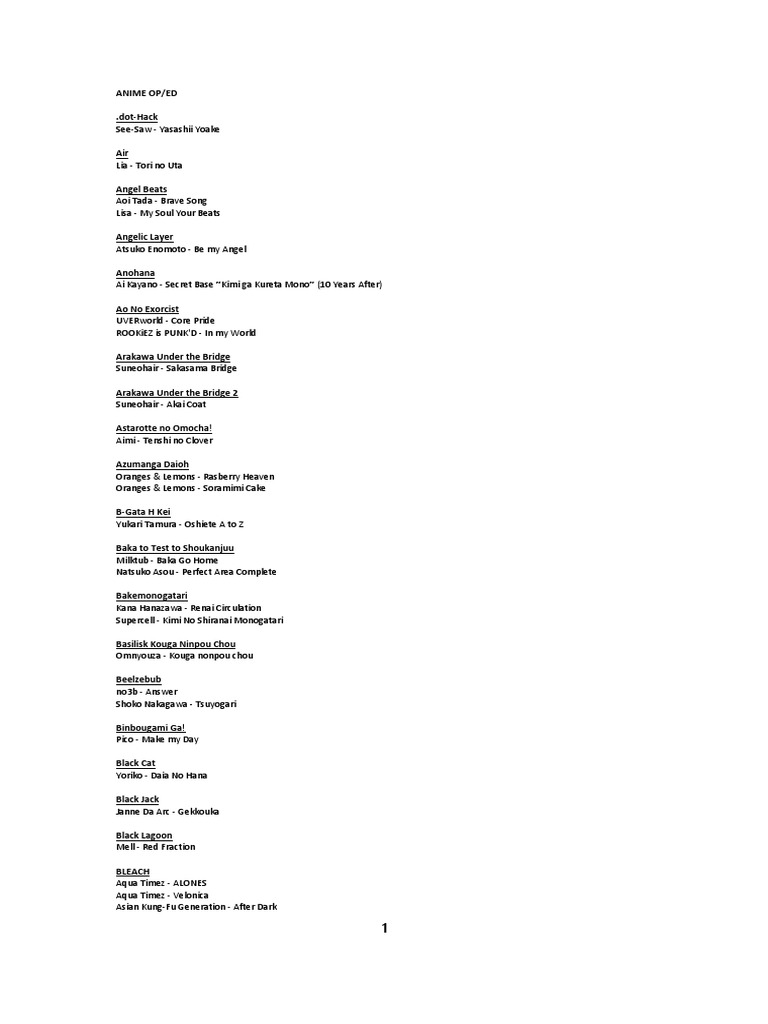 ANIME OP/ED

.dot-Hack
See-Saw - Yasashii Yoake

Air
Lia - Tori no Uta

Angel Beats
Aoi Tada - Brave Song
Lisa - My Soul Your Beats

Angelic Layer
Atsuko Enomoto - Be my Angel

Anohana
Ai Kayano - Secret Base "Kimi ga Kureta Mono" (10 Years After)

Ao No Exorcist
UVERworld - Core Pride
ROOKiEZ is PUNK'D - In my World

Arakawa Under the Bridge
Suneohair - Sakasama Bridge

Arakawa Under the Bridge 2
Suneohair - Akai Coat

Astarotte no Omocha!
Aimi - Tenshi no Clover

Azumanga Daioh
Oranges & Lemons - Rasberry Heaven
Oranges & Lemons - Soramimi Cake

B-Gata H Kei
Yukari Tamura - Oshiete A to Z

Baka to Test to Shoukanjuu
Milktub - Baka Go Home
Natsuko Asou - Perfect Area Complete

Bakemonogatari
Kana Hanazawa - Renai Circulation
Supercell - Kimi No Shiranai Monogatari

Basilisk Kouga Ninpou Chou
Omnyouza - Kouga nonpou chou

Beelzebub
no3b - Answer
Shoko Nakagawa - Tsuyogari

Binbougami Ga!
Pico - Make my Day

Black Cat
Yoriko - Daia No Hana

Black Jack
Janne Da Arc - Gekkouka

Black Lagoon
Mell - Red Fraction

BLEACH
Aqua Timez - ALONES
Aqua Timez - Velonica
Asian Kung-Fu Generation - After Dark

1